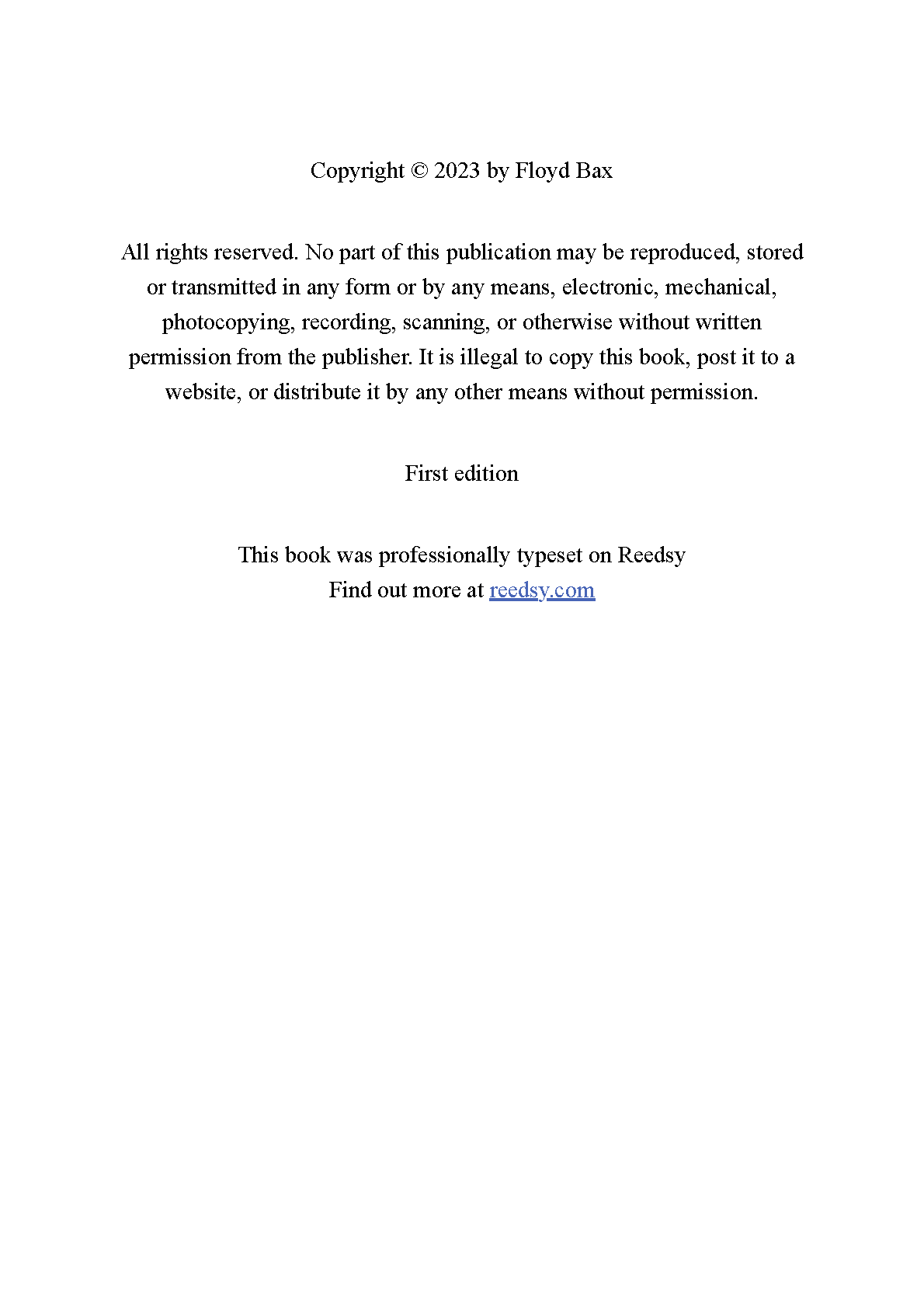 Copyright © 2023 by Floyd Bax

All rights reserved. No part of this publication may be reproduced, stored or transmitted in any form or by any means, electronic, mechanical, photocopying, recording, scanning, or otherwise without written permission from the publisher. It is illegal to copy this book, post it to a website, or distribute it by any other means without permission.

First edition

This book was professionally typeset on Reedsy
Find out more at reedsy.com